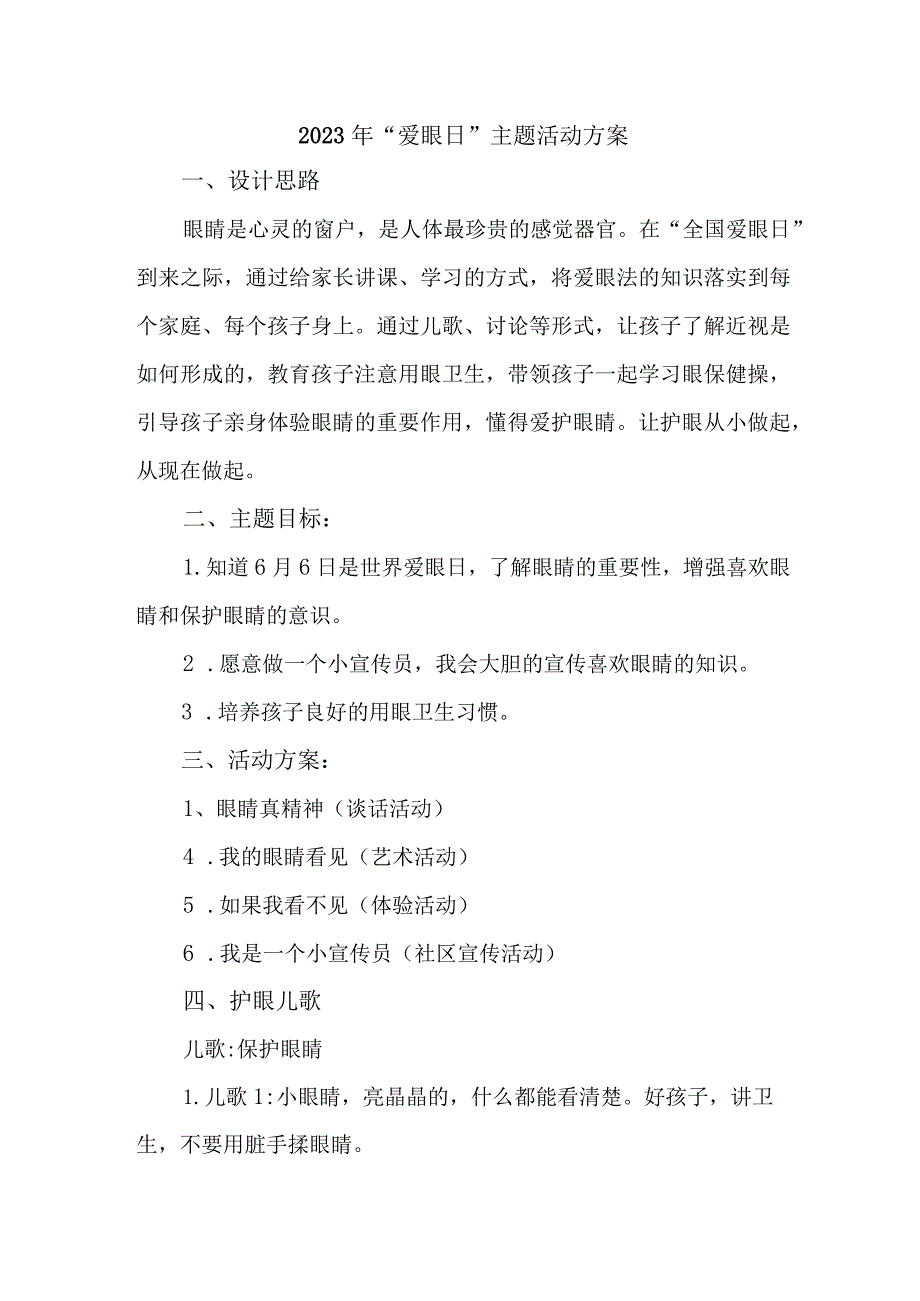 2023年“爱眼日”主题活动方案

一、设计思路

眼睛是心灵的窗户，是人体最珍贵的感觉器官。在“全国爱眼日”到来之际，通过给家长讲课、学习的方式，将爱眼法的知识落实到每个家庭、每个孩子身上。通过儿歌、讨论等形式，让孩子了解近视是如何形成的，教育孩子注意用眼卫生，带领孩子一起学习眼保健操，引导孩子亲身体验眼睛的重要作用，懂得爱护眼睛。让护眼从小做起，从现在做起。

二、主题目标：

1.知道6月6日是世界爱眼日，了解眼睛的重要性，增强喜欢眼睛和保护眼睛的意识。

2．愿意做一个小宣传员，我会大胆的宣传喜欢眼睛的知识。

3．培养孩子良好的用眼卫生习惯。

三、活动方案：

1、眼睛真精神（谈话活动）

4．我的眼睛看见（艺术活动）

5．如果我看不见（体验活动）

6．我是一个小宣传员（社区宣传活动）

四、护眼儿歌

儿歌:保护眼睛

1.儿歌1:小眼睛，亮晶晶的，什么都能看清楚。好孩子，讲卫生，不要用脏手揉眼睛。